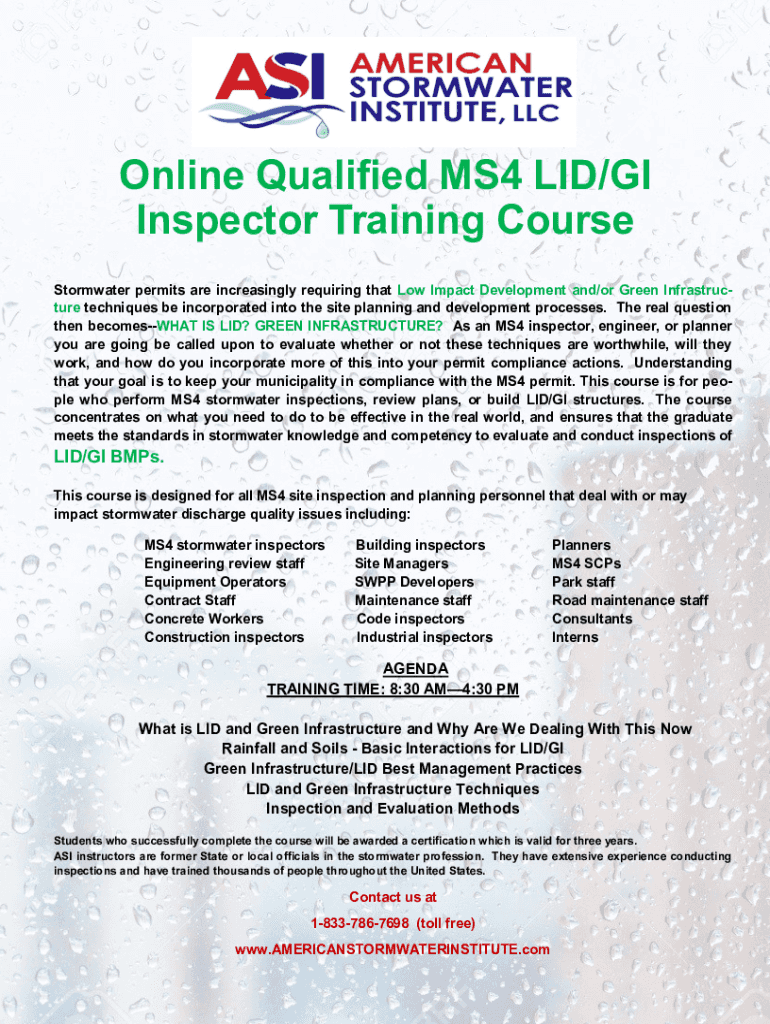 ASI AMERICAN STORMWATER INSTITUTE, LLC

Online Qualified MS4 LID/GI Inspector Training Course

Stormwater permits are increasingly requiring that Low Impact Development and/or Green Infrastructure techniques be incorporated into the site planning and development processes. The real question then becomes--WHAT IS LID? GREEN INFRASTRUCTURE? As an MS4 inspector, engineer, or planner you are going be called upon to evaluate whether or not these techniques are worthwhile, will they work, and how do you incorporate more of this into your permit compliance actions. Understanding that your goal is to keep your municipality in compliance with the MS4 permit. This course is for people who perform MS4 stormwater inspections, review plans, or build LID/GI structures. The course concentrates on what you need to do to be effective in the real world, and ensures that the graduate meets the standards in stormwater knowledge and competency to evaluate and conduct inspections of LID/GI BMPs.

This course is designed for all MS4 site inspection and planning personnel that deal with or may impact stormwater discharge quality issues including:

MS4 stormwater inspectors
Engineering review staff
Equipment Operators
Contract Staff
Concrete Workers
Construction inspectors

Building inspectors
Site Managers
SWPP Developers
Maintenance staff
Code inspectors
Industrial inspectors

Planners
MS4 SCPs
Park staff
Road maintenance staff
Consultants
Interns

AGENDA
TRAINING TIME: 8:30 AM—4:30 PM

What is LID and Green Infrastructure and Why Are We Dealing With This Now
Rainfall and Soils - Basic Interactions for LID/GI
Green Infrastructure/LID Best Management Practices
LID and Green Infrastructure Techniques
Inspection and Evaluation Methods

Students who successfully complete the course will be awarded a certification which is valid for three years.
ASI instructors are former State or local officials in the stormwater profession. They have extensive experience conducting inspections and have trained thousands of people throughout the United States.

Contact us at
1-833-786-7698 (toll free)
www.AMERICANSTORMWATERINSTITUTE.com